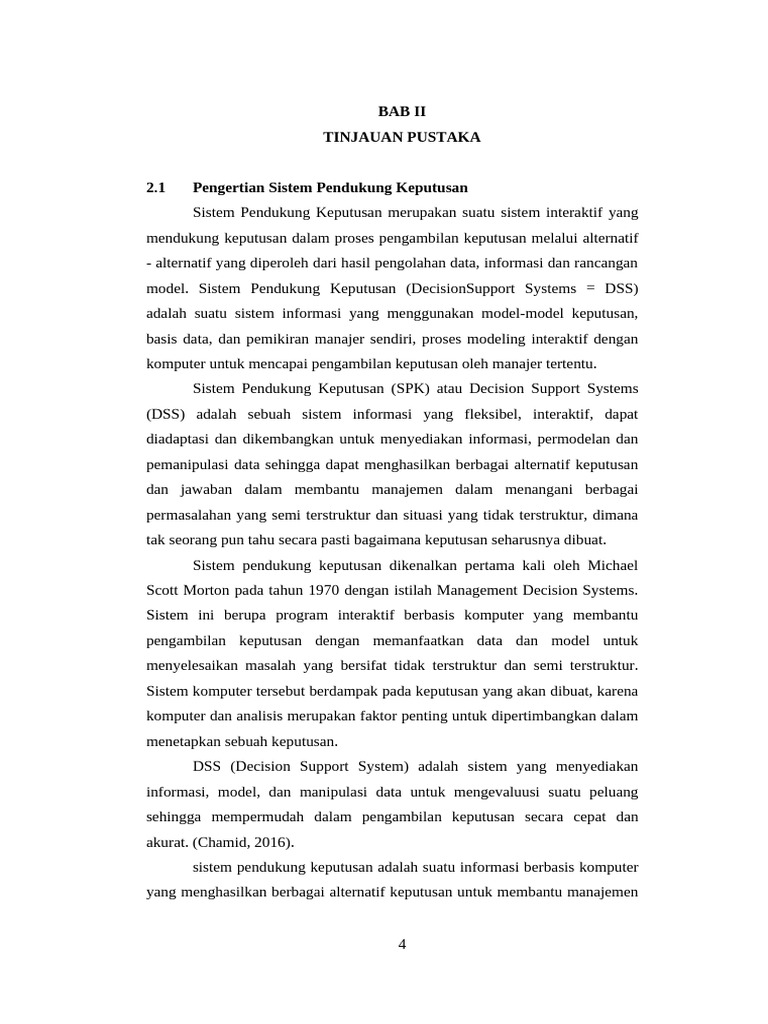 BAB II
TINJAUAN PUSTAKA

2.1 Pengertian Sistem Pendukung Keputusan

Sistem Pendukung Keputusan merupakan suatu sistem interaktif yang mendukung keputusan dalam proses pengambilan keputusan melalui alternatif - alternatif yang diperoleh dari hasil pengolahan data, informasi dan rancangan model. Sistem Pendukung Keputusan (DecisionSupport Systems = DSS) adalah suatu sistem informasi yang menggunakan model-model keputusan, basis data, dan pemikiran manajer sendiri, proses modeling interaktif dengan komputer untuk mencapai pengambilan keputusan oleh manajer tertentu.

Sistem Pendukung Keputusan (SPK) atau Decision Support Systems (DSS) adalah sebuah sistem informasi yang fleksibel, interaktif, dapat diadaptasi dan dikembangkan untuk menyediakan informasi, permodelan dan pemanipulasi data sehingga dapat menghasilkan berbagai alternatif keputusan dan jawaban dalam membantu manajemen dalam menangani berbagai permasalahan yang semi terstruktur dan situasi yang tidak terstruktur, dimana tak seorang pun tahu secara pasti bagaimana keputusan seharusnya dibuat.

Sistem pendukung keputusan dikenalkan pertama kali oleh Michael Scott Morton pada tahun 1970 dengan istilah Management Decision Systems. Sistem ini berupa program interaktif berbasis komputer yang membantu pengambilan keputusan dengan memanfaatkan data dan model untuk menyelesaikan masalah yang bersifat tidak terstruktur dan semi terstruktur. Sistem komputer tersebut berdampak pada keputusan yang akan dibuat, karena komputer dan analisis merupakan faktor penting untuk dipertimbangkan dalam menetapkan sebuah keputusan.

DSS (Decision Support System) adalah sistem yang menyediakan informasi, model, dan manipulasi data untuk mengevaluusi suatu peluang sehingga mempermudah dalam pengambilan keputusan secara cepat dan akurat. (Chamid, 2016).

sistem pendukung keputusan adalah suatu informasi berbasis komputer yang menghasilkan berbagai alternatif keputusan untuk membantu manajemen

4